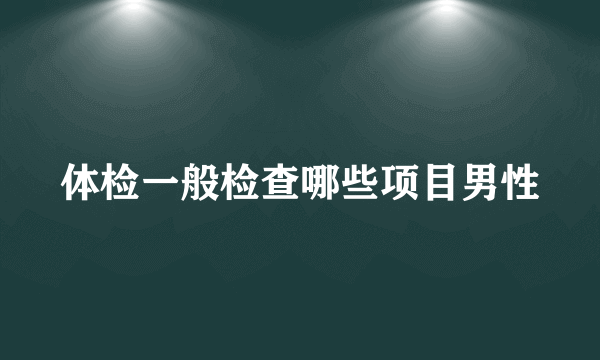 体检一般检查哪些项目男性